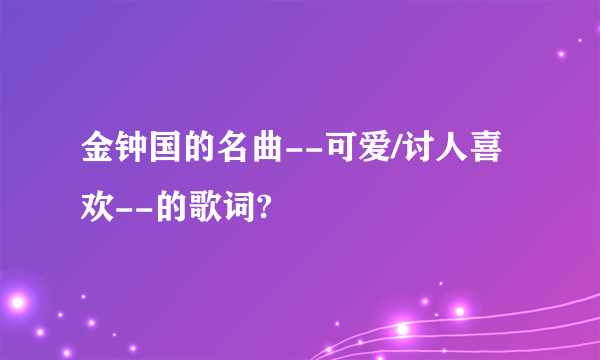 金钟国的名曲--可爱/讨人喜欢--的歌词?